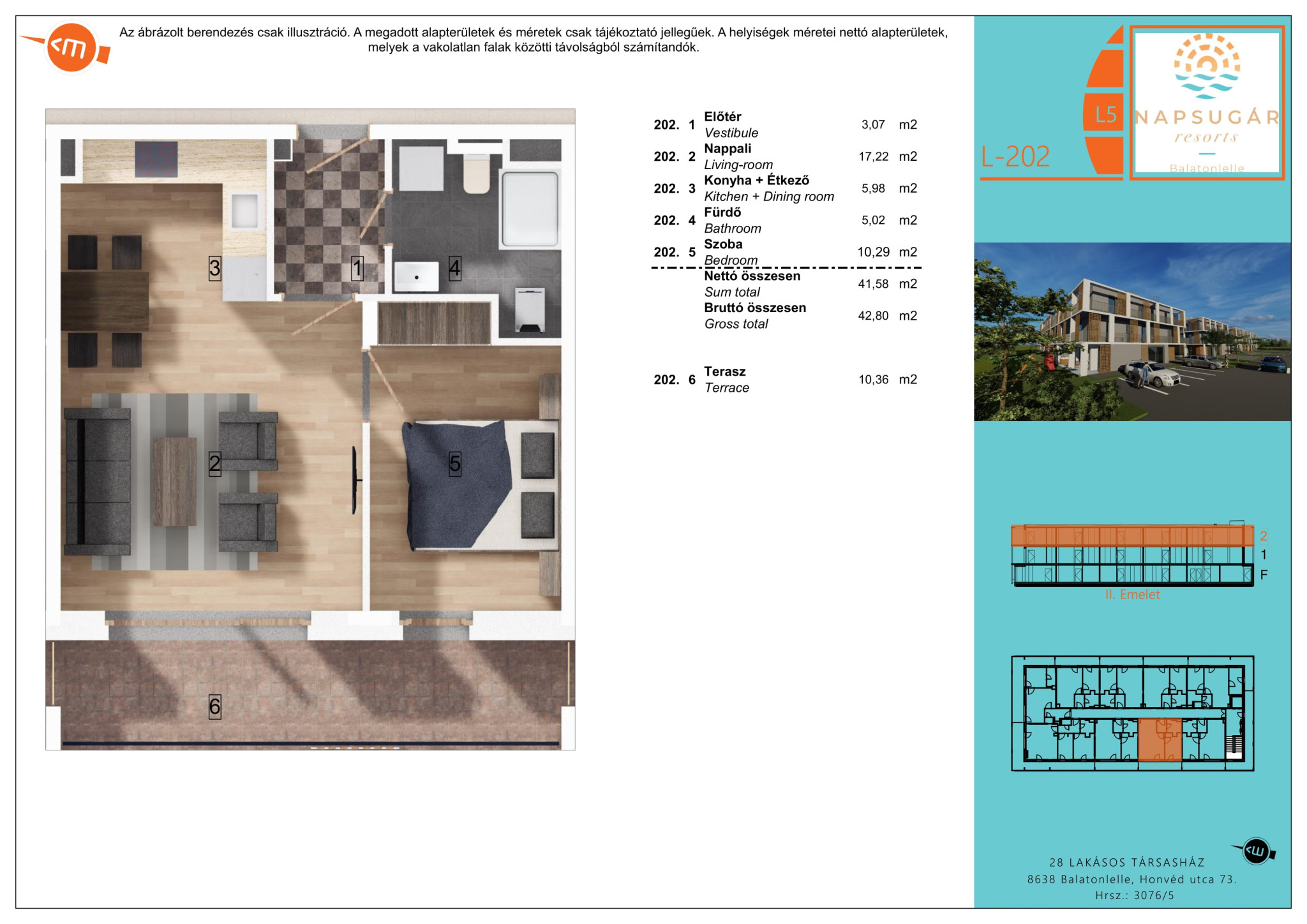 Az ábrázolt berendezés csak illusztráció. A megadott alapterületek és méretek csak tájékoztató jellegűek. A helyiségek méretei nettó alapterületek, melyek a vakolatlan falak közötti távolságból számítandók.

3 1 4 2 5 6

| | | | | |
|---|---|---|---|---|
| 202. | 1 | Előtér Vestibule | 3,07 | m2 |
| 202. | 2 | Nappali Living-room | 17,22 | m2 |
| 202. | 3 | Konyha + Étkező Kitchen + Dining room | 5,98 | m2 |
| 202. | 4 | Fürdő Bathroom | 5,02 | m2 |
| 202. | 5 | Szoba Bedroom | 10,29 | m2 |
| | | Nettó összesen Sum total | 41,58 | m2 |
| | | Bruttó összesen Gross total | 42,80 | m2 |
| 202. | 6 | Terasz Terrace | 10,36 | m2 |

L5
L-202
NAPSUGÁR resorts Balatonlelle

2
1
F
II. Emelet

28 LAKÁSOS TÁRSASHÁZ
8638 Balatonlelle, Honvéd utca 73.
Hrsz.: 3076/5